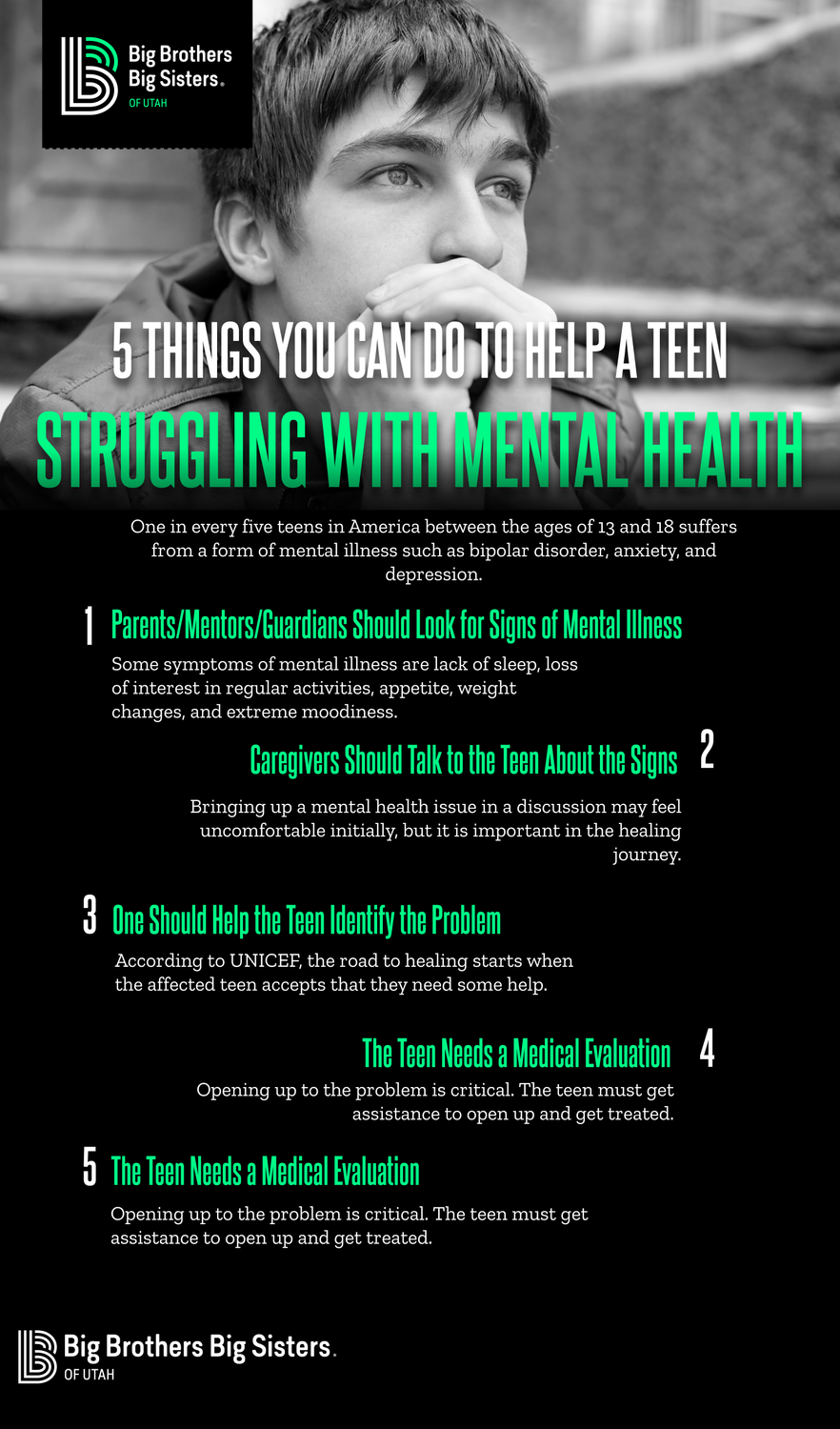 Big Brothers Big Sisters. OF UTAH

5 THINGS YOU CAN DO TO HELP A TEEN

STRUGGLING WITH MENTAL HEALTH

One in every five teens in America between the ages of 13 and 18 suffers from a form of mental illness such as bipolar disorder, anxiety, and depression.

1 Parents/Mentors/Guardians Should Look for Signs of Mental Illness

Some symptoms of mental illness are lack of sleep, loss of interest in regular activities, appetite, weight changes, and extreme moodiness.

Caregivers Should Talk to the Teen About the Signs 2

Bringing up a mental health issue in a discussion may feel uncomfortable initially, but it is important in the healing journey.

3 One Should Help the Teen Identify the Problem

According to UNICEF, the road to healing starts when the affected teen accepts that they need some help.

The Teen Needs a Medical Evaluation 4

Opening up to the problem is critical. The teen must get assistance to open up and get treated.

5 The Teen Needs a Medical Evaluation

Opening up to the problem is critical. The teen must get assistance to open up and get treated.

Big Brothers Big Sisters. OF UTAH